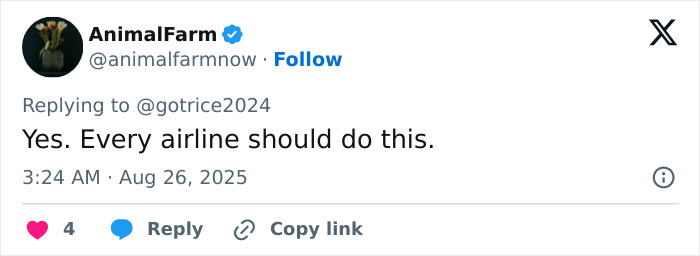 AnimalFarm
@animalfarmnow · Follow

Replying to @gotrice2024
Yes. Every airline should do this.

3:24 AM · Aug 26, 2025

4 Reply Copy link